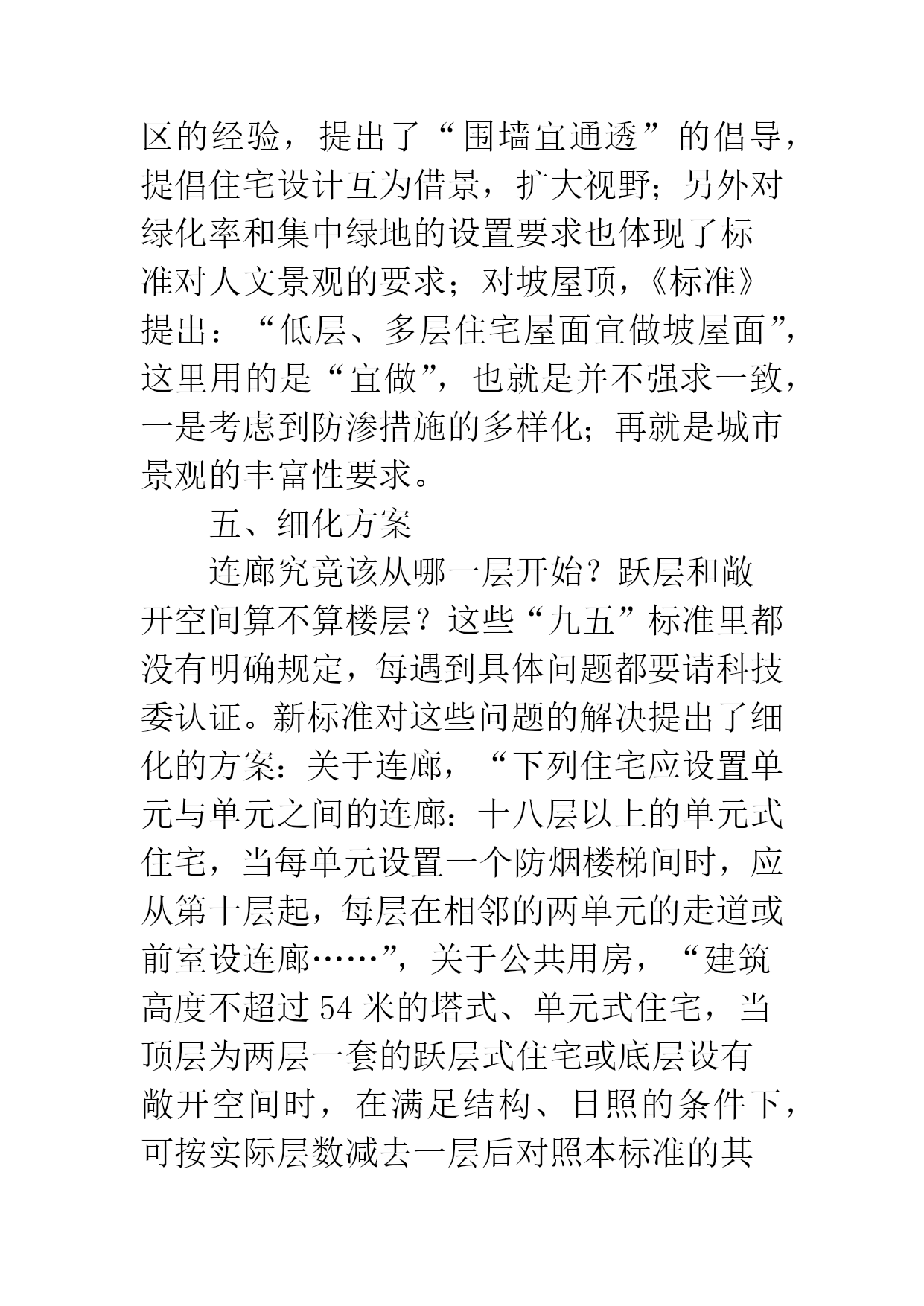 区的经验，提出了“围墙宜通透”的倡导，提倡住宅设计互为借景，扩大视野；另外对绿化率和集中绿地的设置要求也体现了标准对人文景观的要求；对坡屋顶，《标准》提出：“低层、多层住宅屋面宜做坡屋面”，这里用的是“宜做”，也就是并不强求一致，一是考虑到防渗措施的多样化；再就是城市景观的丰富性要求。

五、细化方案

连廊究竟该从哪一层开始？跃层和敞开空间算不算楼层？这些“九五”标准里都没有明确规定，每遇到具体问题都要请科技委认证。新标准对这些问题的解决提出了细化的方案：关于连廊，“下列住宅应设置单元与单元之间的连廊：十八层以上的单元式住宅，当每单元设置一个防烟楼梯间时，应从第十层起，每层在相邻的两单元的走道或前室设连廊……”，关于公共用房，“建筑高度不超过54米的塔式、单元式住宅，当顶层为两层一套的跃层式住宅或底层设有敞开空间时，在满足结构、日照的条件下，可按实际层数减去一层后对照本标准的其